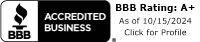 BBB
ACCREDITED BUSINESS
®
BBB Rating: A+
As of 10/15/2024
Click for Profile